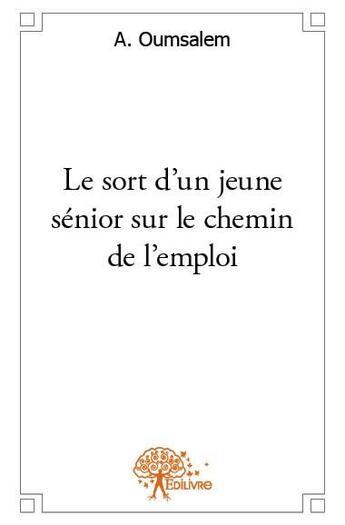 A. Oumsalem

Le sort d’un jeune sénior sur le chemin de l’emploi

Edilivre